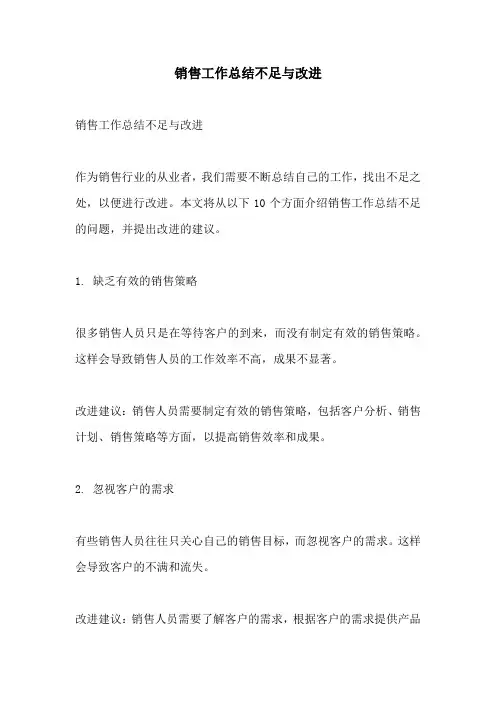 销售工作总结不足与改进

销售工作总结不足与改进

作为销售行业的从业者，我们需要不断总结自己的工作，找出不足之处，以便进行改进。本文将从以下 10 个方面介绍销售工作总结不足的问题，并提出改进的建议。

1. 缺乏有效的销售策略

很多销售人员只是在等待客户的到来，而没有制定有效的销售策略。这样会导致销售人员的工作效率不高，成果不显著。

改进建议：销售人员需要制定有效的销售策略，包括客户分析、销售计划、销售策略等方面，以提高销售效率和成果。

2. 忽视客户的需求

有些销售人员往往只关心自己的销售目标，而忽视客户的需求。这样会导致客户的不满和流失。

改进建议：销售人员需要了解客户的需求，根据客户的需求提供产品